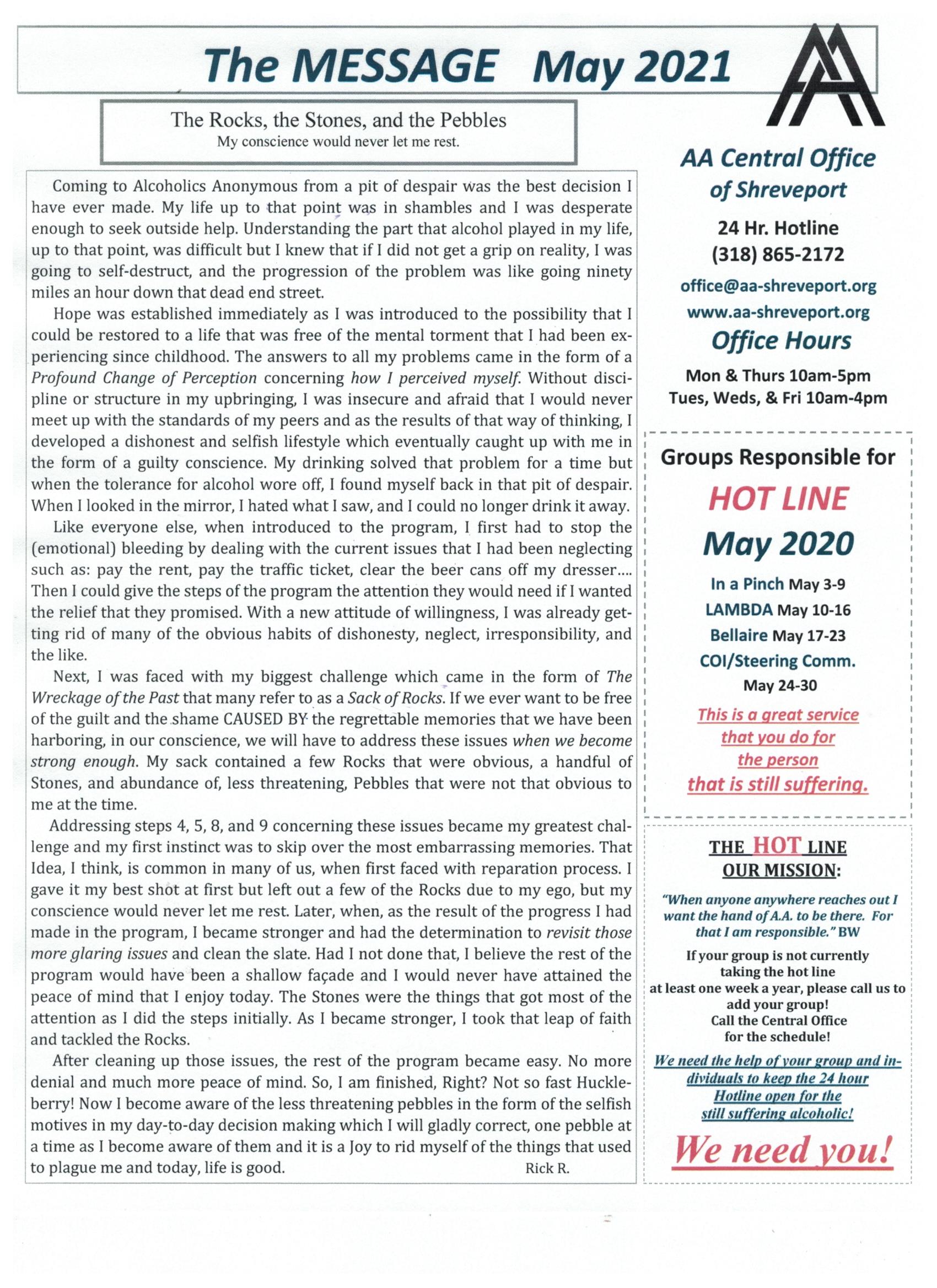 The MESSAGE May 2021

The Rocks, the Stones, and the Pebbles
My conscience would never let me rest.

Coming to Alcoholics Anonymous from a pit of despair was the best decision I have ever made. My life up to that point was in shambles and I was desperate enough to seek outside help. Understanding the part that alcohol played in my life, up to that point, was difficult but I knew that if I did not get a grip on reality, I was going to self-destruct, and the progression of the problem was like going ninety miles an hour down that dead end street.

Hope was established immediately as I was introduced to the possibility that I could be restored to a life that was free of the mental torment that I had been experiencing since childhood. The answers to all my problems came in the form of a Profound Change of Perception concerning how I perceived myself. Without discipline or structure in my upbringing, I was insecure and afraid that I would never meet up with the standards of my peers and as the results of that way of thinking, I developed a dishonest and selfish lifestyle which eventually caught up with me in the form of a guilty conscience. My drinking solved that problem for a time but when the tolerance for alcohol wore off, I found myself back in that pit of despair. When I looked in the mirror, I hated what I saw, and I could no longer drink it away.

Like everyone else, when introduced to the program, I first had to stop the (emotional) bleeding by dealing with the current issues that I had been neglecting such as: pay the rent, pay the traffic ticket, clear the beer cans off my dresser.... Then I could give the steps of the program the attention they would need if I wanted the relief that they promised. With a new attitude of willingness, I was already getting rid of many of the obvious habits of dishonesty, neglect, irresponsibility, and the like.

Next, I was faced with my biggest challenge which came in the form of The Wreckage of the Past that many refer to as a Sack of Rocks. If we ever want to be free of the guilt and the shame CAUSED BY the regrettable memories that we have been harboring, in our conscience, we will have to address these issues when we become strong enough. My sack contained a few Rocks that were obvious, a handful of Stones, and abundance of, less threatening, Pebbles that were not that obvious to me at the time.

Addressing steps 4, 5, 8, and 9 concerning these issues became my greatest challenge and my first instinct was to skip over the most embarrassing memories. That Idea, I think, is common in many of us, when first faced with reparation process. I gave it my best shot at first but left out a few of the Rocks due to my ego, but my conscience would never let me rest. Later, when, as the result of the progress I had made in the program, I became stronger and had the determination to revisit those more glaring issues and clean the slate. Had I not done that, I believe the rest of the program would have been a shallow façade and I would never have attained the peace of mind that I enjoy today. The Stones were the things that got most of the attention as I did the steps initially. As I became stronger, I took that leap of faith and tackled the Rocks.

After cleaning up those issues, the rest of the program became easy. No more denial and much more peace of mind. So, I am finished, Right? Not so fast Huckleberry! Now I become aware of the less threatening pebbles in the form of the selfish motives in my day-to-day decision making which I will gladly correct, one pebble at a time as I become aware of them and it is a Joy to rid myself of the things that used to plague me and today, life is good. Rick R.

AA Central Office of Shreveport
24 Hr. Hotline
(318) 865-2172
office@aa-shreveport.org
www.aa-shreveport.org
Office Hours
Mon & Thurs 10am-5pm
Tues, Weds, & Fri 10am-4pm

Groups Responsible for
HOT LINE
May 2020
In a Pinch May 3-9
LAMBDA May 10-16
Bellaire May 17-23
COI/Steering Comm.
May 24-30
This is a great service that you do for the person that is still suffering.

THE HOT LINE
OUR MISSION:
"When anyone anywhere reaches out I want the hand of A.A. to be there. For that I am responsible." BW
If your group is not currently taking the hot line at least one week a year, please call us to add your group!
Call the Central Office for the schedule!
We need the help of your group and individuals to keep the 24 hour Hotline open for the still suffering alcoholic!
We need you!